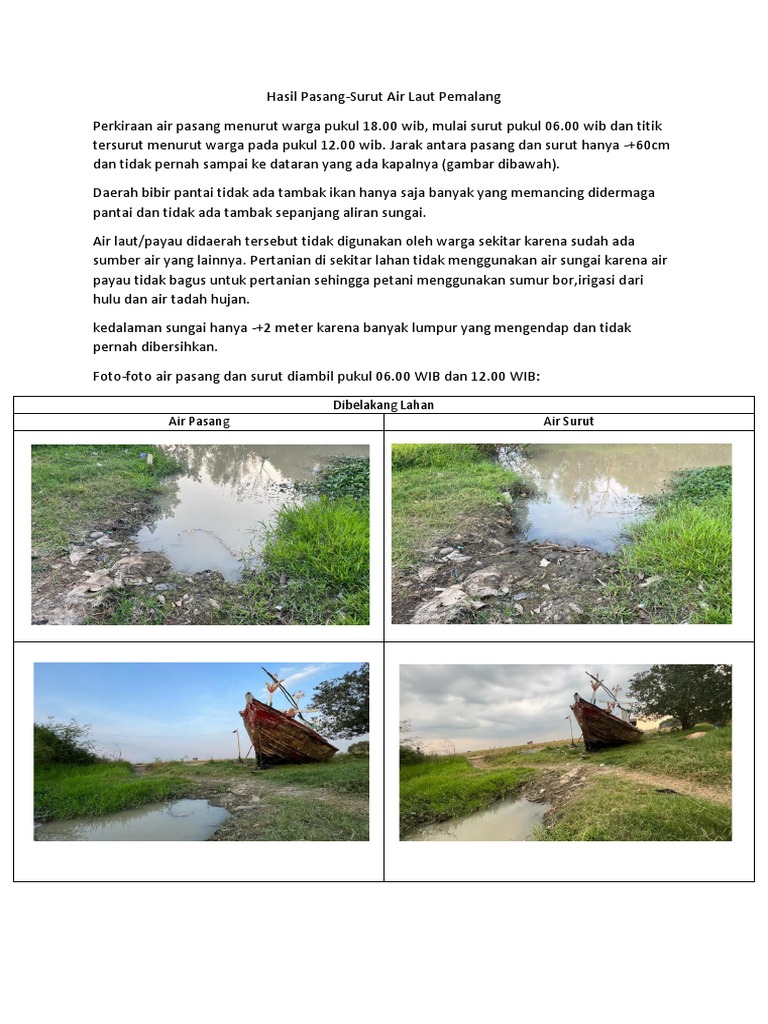 Hasil Pasang-Surut Air Laut Pemalang

Perkiraan air pasang menurut warga pukul 18.00 wib, mulai surut pukul 06.00 wib dan titik tersurut menurut warga pada pukul 12.00 wib. Jarak antara pasang dan surut hanya -+60cm dan tidak pernah sampai ke dataran yang ada kapalnya (gambar dibawah).

Daerah bibir pantai tidak ada tambak ikan hanya saja banyak yang memancing didermaga pantai dan tidak ada tambak sepanjang aliran sungai.

Air laut/payau didaerah tersebut tidak digunakan oleh warga sekitar karena sudah ada sumber air yang lainnya. Pertanian di sekitar lahan tidak menggunakan air sungai karena air payau tidak bagus untuk pertanian sehingga petani menggunakan sumur bor,irigasi dari hulu dan air tadah hujan.

kedalaman sungai hanya -+2 meter karena banyak lumpur yang mengendap dan tidak pernah dibersihkan.

Foto-foto air pasang dan surut diambil pukul 06.00 WIB dan 12.00 WIB:

| Dibelakang Lahan | |
|---|---|
| Air Pasang | Air Surut |
| | |
| | |